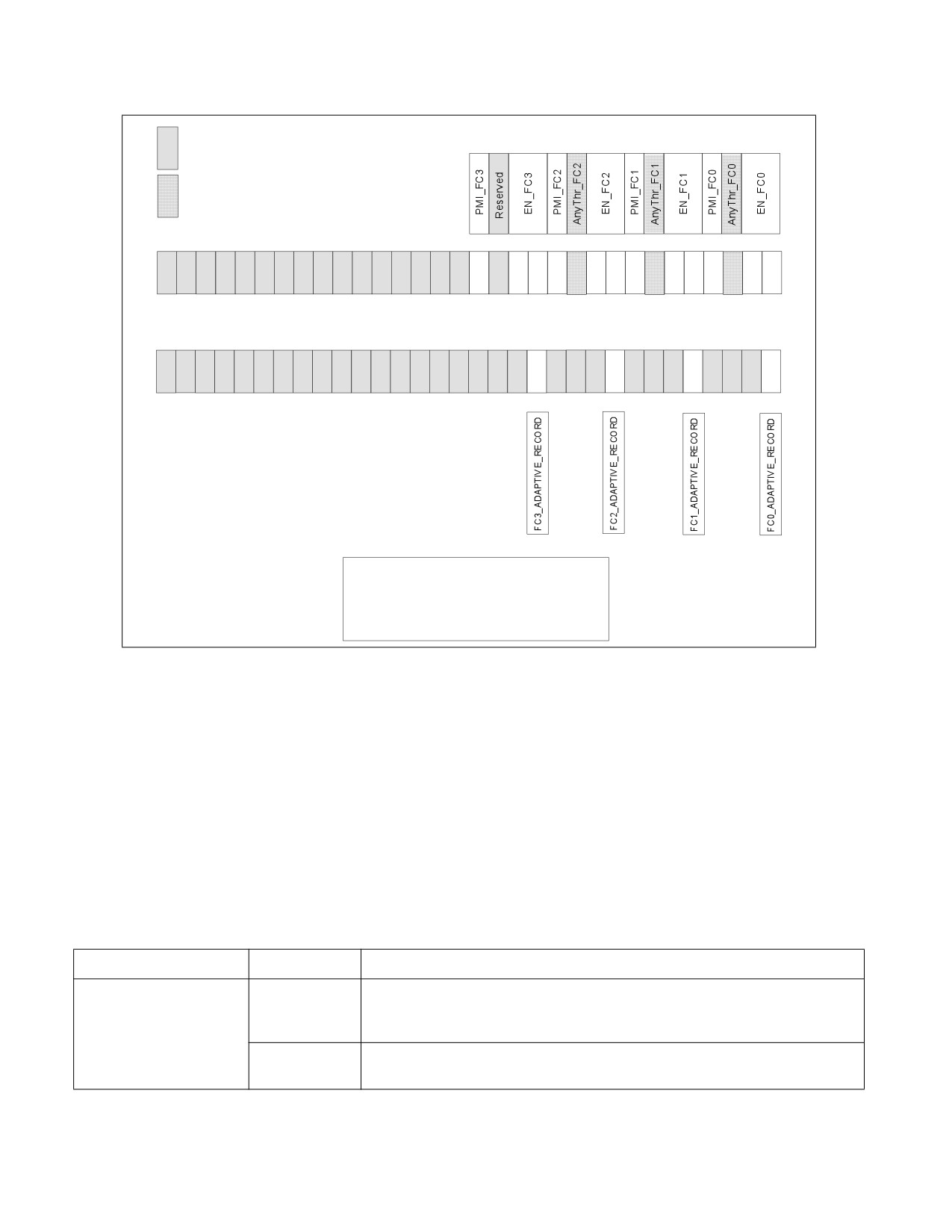 PMI_FC3
Reserved
EN_FC3
PMI_FC2
AnyThr_FC2
EN_FC2
PMI_FC1
AnyThr_FC1
EN_FC1
PMI_FC0
AnyThr_FC0
EN_FC0

FC3_ADAPTIVE_RECORD
FC2_ADAPTIVE_RECORD
FC1_ADAPTIVE_RECORD
FC0_ADAPTIVE_RECORD